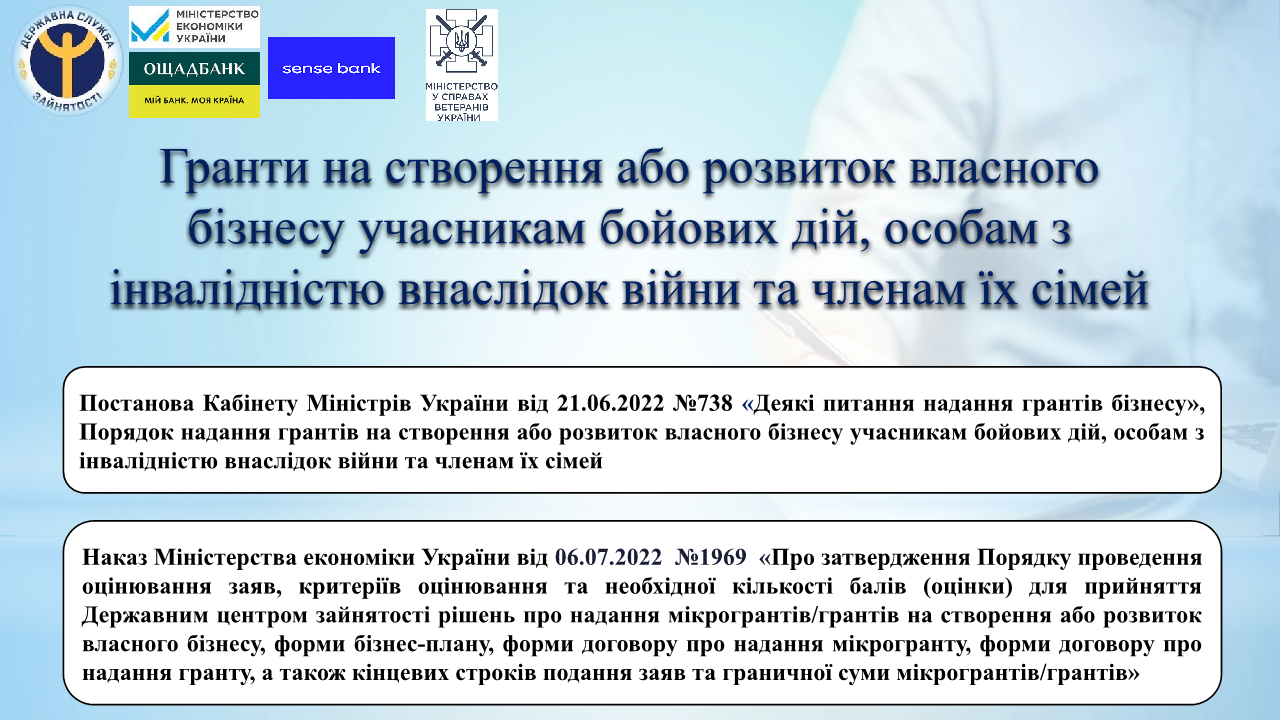 ДЕРЖАВНА СЛУЖБА ЗАЙНЯТОСТІ

МІНІСТЕРСТВО ЕКОНОМІКИ УКРАЇНИ

ОЩАДБАНК
МІЙ БАНК. МОЯ КРАЇНА

sense bank

МІНІСТЕРСТВО У СПРАВАХ ВЕТЕРАНІВ УКРАЇНИ

Гранти на створення або розвиток власного бізнесу учасникам бойових дій, особам з інвалідністю внаслідок війни та членам їх сімей

Постанова Кабінету Міністрів України від 21.06.2022 №738 «Деякі питання надання грантів бізнесу», Порядок надання грантів на створення або розвиток власного бізнесу учасникам бойових дій, особам з інвалідністю внаслідок війни та членам їх сімей

Наказ Міністерства економіки України від 06.07.2022 №1969 «Про затвердження Порядку проведення оцінювання заяв, критеріїв оцінювання та необхідної кількості балів (оцінки) для прийняття Державним центром зайнятості рішень про надання мікрогрантів/грантів на створення або розвиток власного бізнесу, форми бізнес-плану, форми договору про надання мікрогранту, форми договору про надання гранту, а також кінцевих строків подання заяв та граничної суми мікрогрантів/грантів»